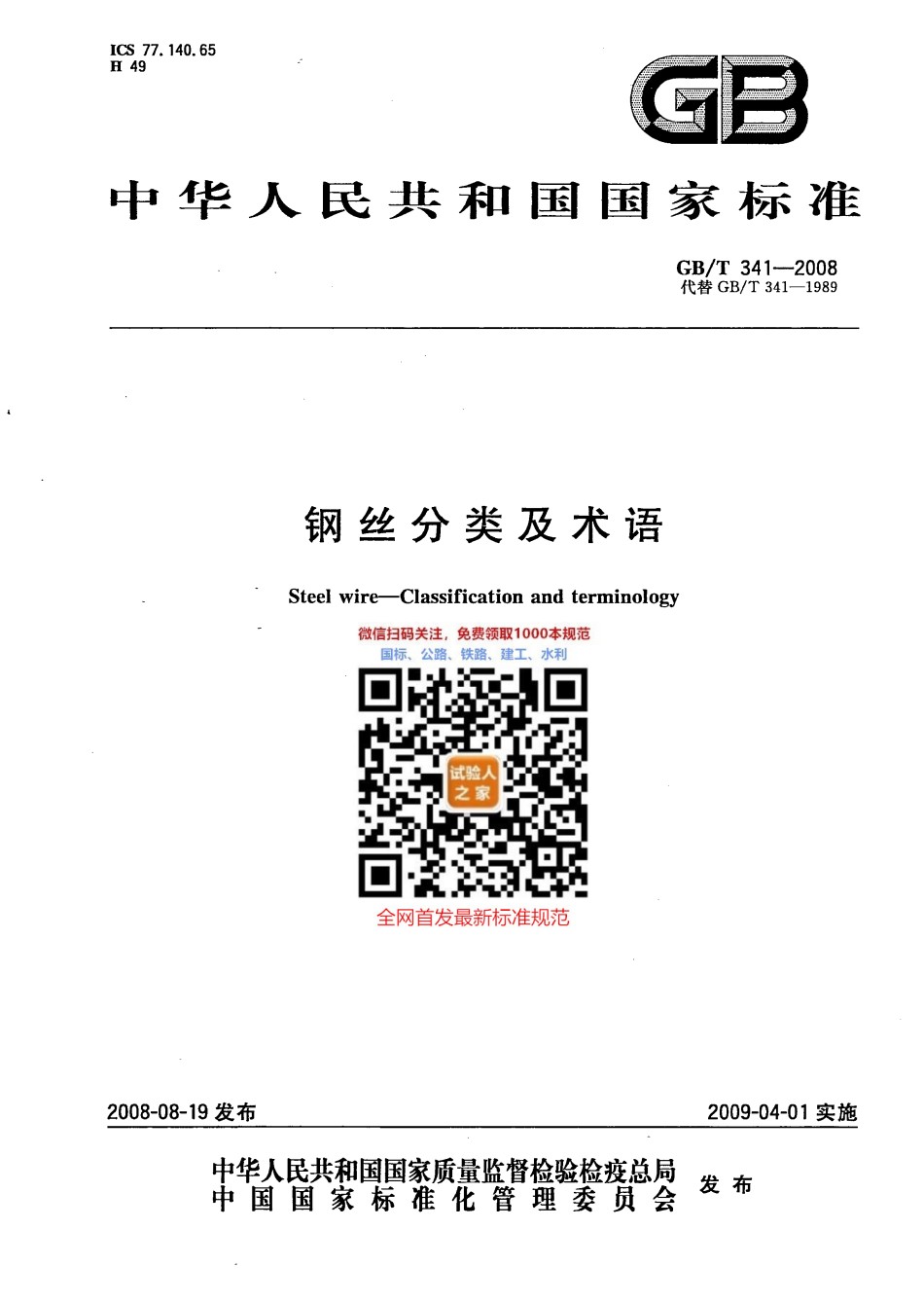 ICS 77.140.65
H 49

GB

中华人民共和国国家标准

GB/T 341—2008
代替 GB/T 341—1989

钢丝分类及术语

Steel wire—Classification and terminology

微信扫码关注，免费领取1000本规范
国标、公路、铁路、建工、水利

试验人之家

全网首发最新标准规范

2008-08-19 发布

2009-04-01 实施

中华人民共和国国家质量监督检验检疫总局
中国国家标准化管理委员会
发布